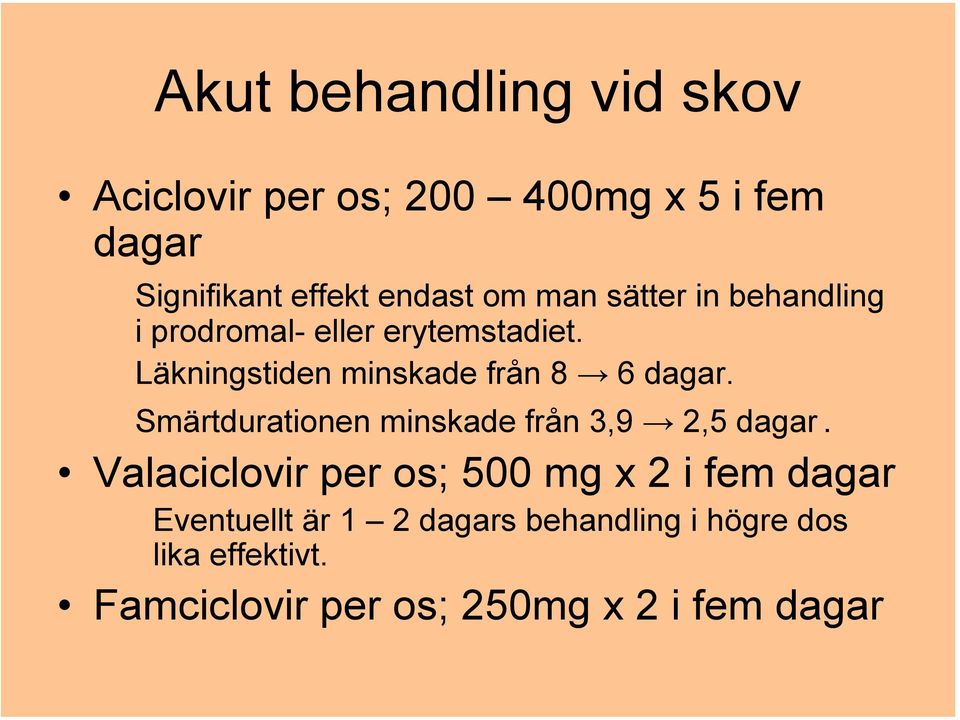 Akut behandling vid skov

• Aciclovir per os; 200 – 400mg x 5 i fem dagar

Signifikant effekt endast om man sätter in behandling i prodromal- eller erytemstadiet.

Läkningstiden minskade från 8 → 6 dagar.

Smärtdurationen minskade från 3,9 → 2,5 dagar .

• Valaciclovir per os; 500 mg x 2 i fem dagar

Eventuellt är 1 – 2 dagars behandling i högre dos lika effektivt.

• Famciclovir per os; 250mg x 2 i fem dagar